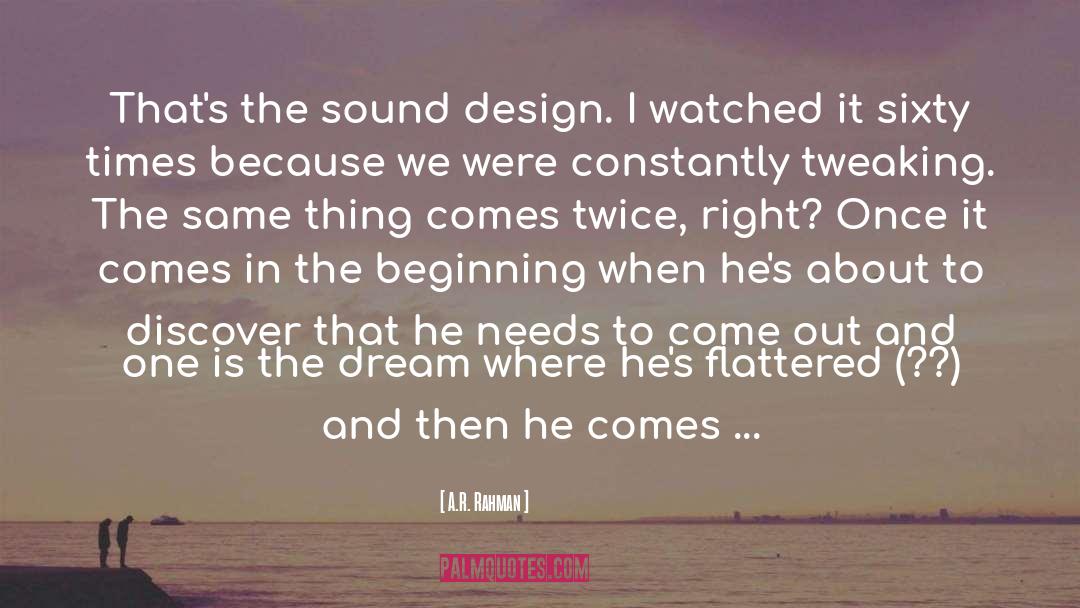 That's the sound design. I watched it sixty times because we were constantly tweaking. The same thing comes twice, right? Once it comes in the beginning when he's about to discover that he needs to come out and one is the dream where he's flattered (??) and then he comes ...

[ A.R. Rahman ]

PALMQUOTES.COM